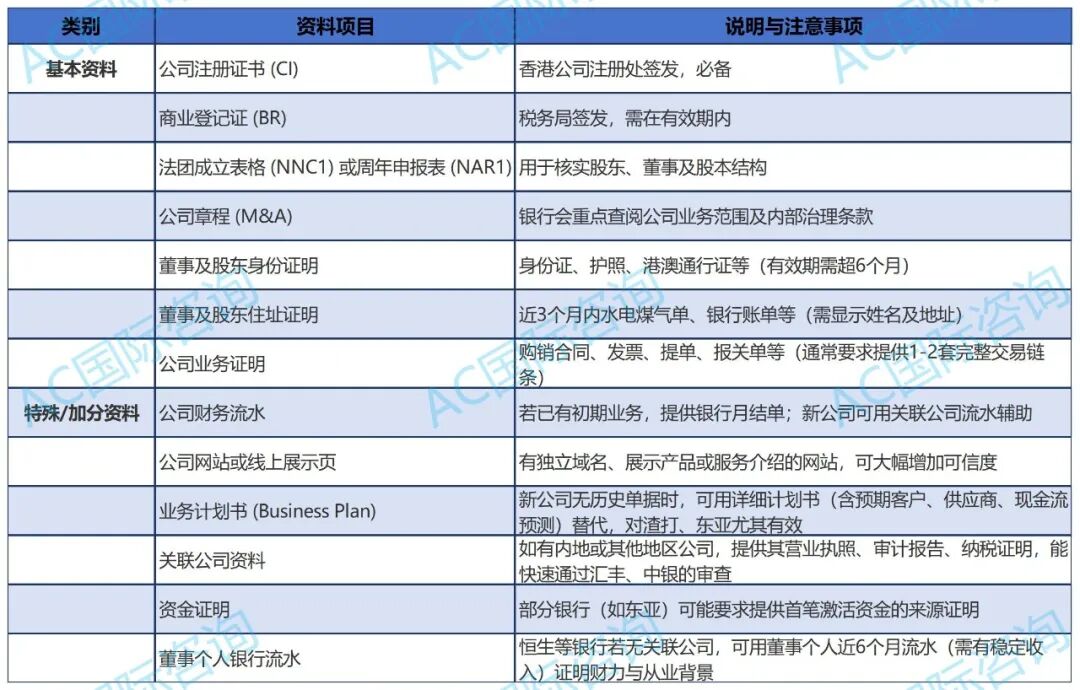 | 类别 | 资料项目 | 说明与注意事项 |
|---|---|---|
| 基本资料 | 公司注册证书 (CI) | 香港公司注册处签发，必备 |
| | 商业登记证 (BR) | 税务局签发，需在有效期内 |
| | 法团成立表格 (NNC1) 或周年申报表 (NAR1) | 用于核实股东、董事及股本结构 |
| | 公司章程 (M&A) | 银行会重点查阅公司业务范围及内部治理条款 |
| | 董事及股东身份证明 | 身份证、护照、港澳通行证等（有效期需超6个月） |
| | 董事及股东住址证明 | 近3个月内水电煤气单、银行账单等（需显示姓名及地址） |
| | 公司业务证明 | 购销合同、发票、提单、报关单等（通常要求提供1-2套完整交易链条） |
| 特殊/加分资料 | 公司财务流水 | 若已有初期业务，提供银行月结单；新公司可用关联公司流水辅助 |
| | 公司网站或线上展示页 | 有独立域名、展示产品或服务介绍的网站，可大幅增加可信度 |
| | 业务计划书 (Business Plan) | 新公司无历史单据时，可用详细计划书（含预期客户、供应商、现金流预测）替代，对渣打、东亚尤其有效 |
| | 关联公司资料 | 如有内地或其他地区公司，提供其营业执照、审计报告、纳税证明，能快速通过汇丰、中银的审查 |
| | 资金证明 | 部分银行（如东亚）可能要求提供首笔激活资金的来源证明 |
| | 董事个人银行流水 | 恒生等银行若无关联公司，可用董事个人近6个月流水（需有稳定收入）证明财力与从业背景 |

AC国际咨询